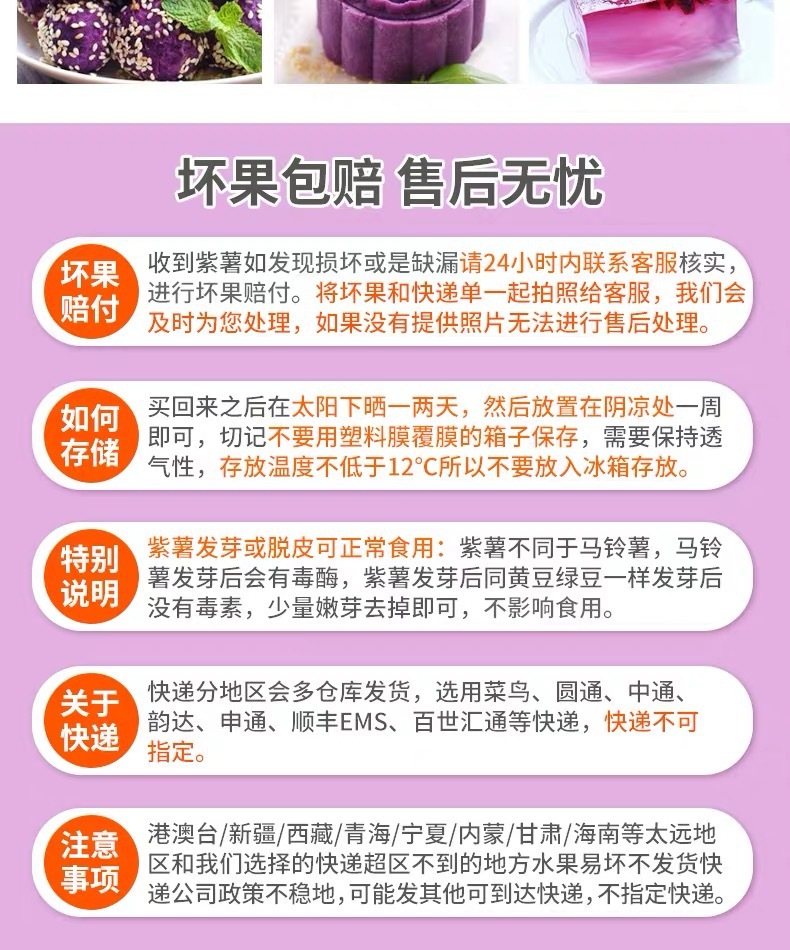 坏果包赔 售后无忧

坏果赔付

收到紫薯如发现损坏或是缺漏请24小时内联系客服核实，进行坏果赔付。将坏果和快递单一起拍照给客服，我们会及时为您处理，如果没有提供照片无法进行售后处理。

如何存储

买回来之后在太阳下晒一两天，然后放置在阴凉处一周即可，切记不要用塑料膜覆膜的箱子保存，需要保持透气性，存放温度不低于12°C所以不要放入冰箱存放。

特别说明

紫薯发芽或脱皮可正常食用：紫薯不同于马铃薯，马铃薯发芽后会有毒酶，紫薯发芽后同黄豆绿豆一样发芽后没有毒素，少量嫩芽去掉即可，不影响食用。

关于快递

快递分地区会多仓库发货，选用菜鸟、圆通、中通、韵达、申通、顺丰EMS、百世汇通等快递，快递不可指定。

注意事项

港澳台/新疆/西藏/青海/宁夏/内蒙/甘肃/海南等太远地区和我们选择的快递超区不到的地方水果易坏不发货快递公司政策不稳地,可能发其他可到达快递,不指定快递。